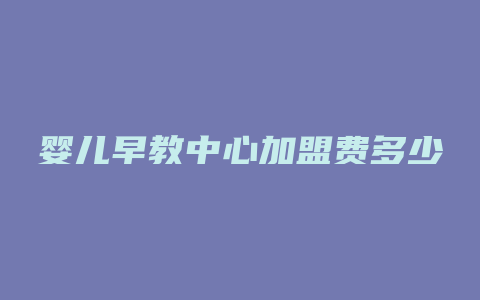 婴儿早教中心加盟费多少